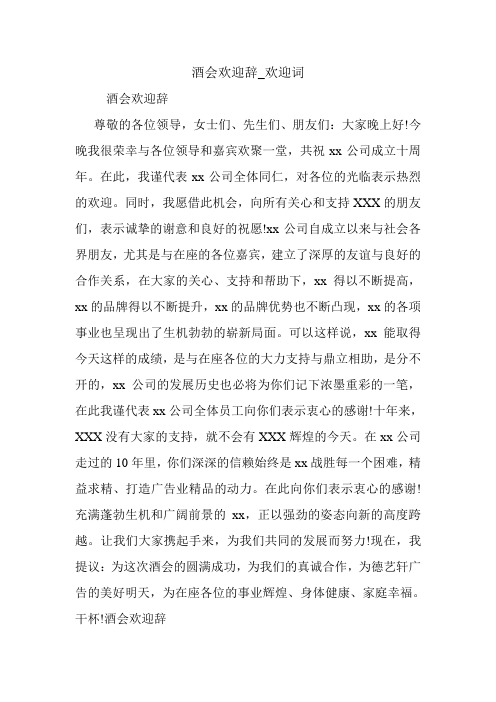 酒会欢迎辞_欢迎词

酒会欢迎辞

尊敬的各位领导，女士们、先生们、朋友们：大家晚上好!今晚我很荣幸与各位领导和嘉宾欢聚一堂，共祝 xx 公司成立十周年。在此，我谨代表 xx 公司全体同仁，对各位的光临表示热烈的欢迎。同时，我愿借此机会，向所有关心和支持 XXX 的朋友们，表示诚挚的谢意和良好的祝愿!xx 公司自成立以来与社会各界朋友，尤其是与在座的各位嘉宾，建立了深厚的友谊与良好的合作关系，在大家的关心、支持和帮助下，xx 得以不断提高，xx 的品牌得以不断提升，xx 的品牌优势也不断凸现，xx 的各项事业也呈现出了生机勃勃的崭新局面。可以这样说，xx 能取得今天这样的成绩，是与在座各位的大力支持与鼎立相助，是分不开的，xx 公司的发展历史也必将为你们记下浓墨重彩的一笔，在此我谨代表 xx 公司全体员工向你们表示衷心的感谢!十年来，XXX 没有大家的支持，就不会有 XXX 辉煌的今天。在 xx 公司走过的 10 年里，你们深深的信赖始终是 xx 战胜每一个困难，精益求精、打造广告业精品的动力。在此向你们表示衷心的感谢!充满蓬勃生机和广阔前景的 xx，正以强劲的姿态向新的高度跨越。让我们大家携起手来，为我们共同的发展而努力!现在，我提议：为这次酒会的圆满成功，为我们的真诚合作，为德艺轩广告的美好明天，为在座各位的事业辉煌、身体健康、家庭幸福。干杯!酒会欢迎辞